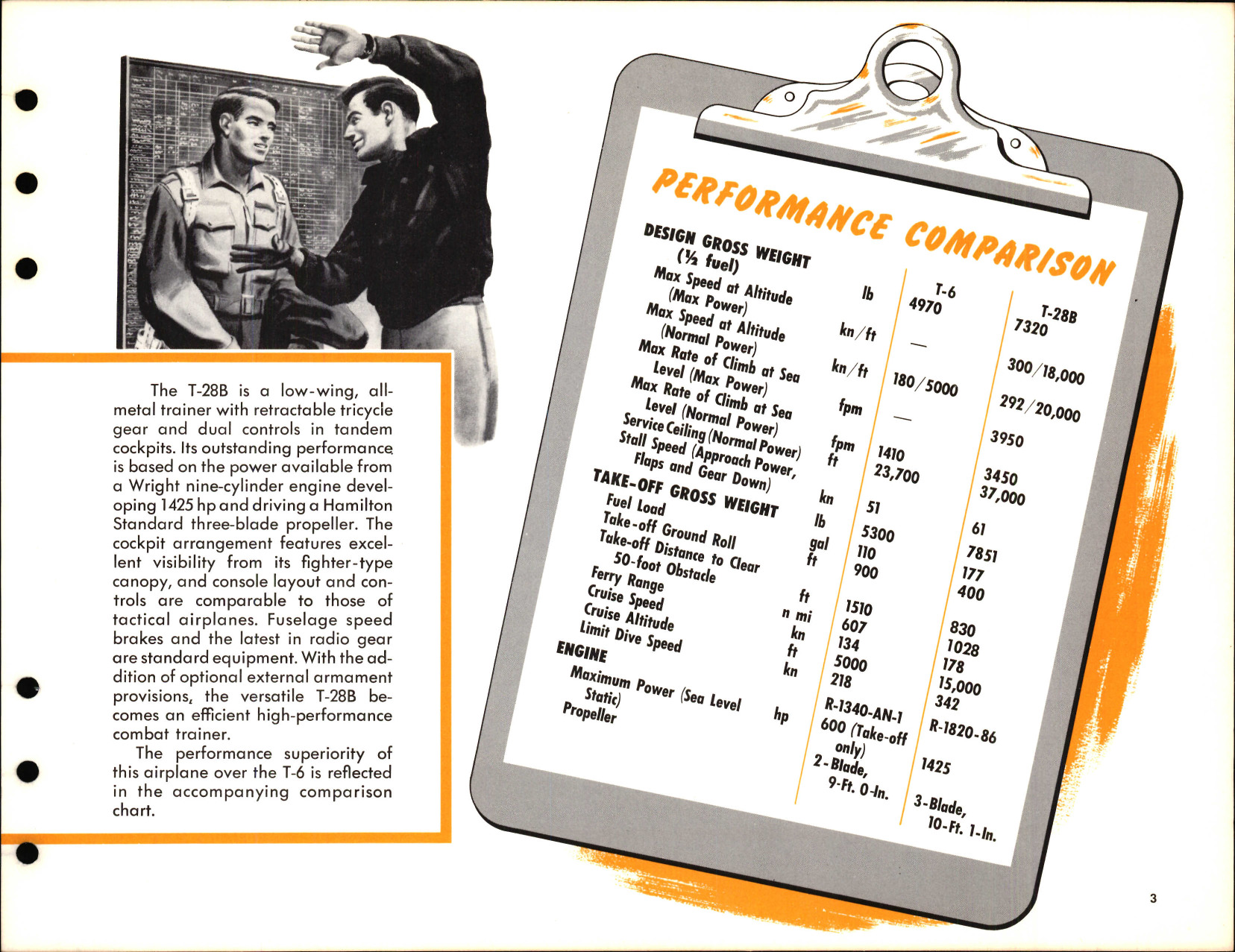 The T-28B is a low-wing, all-metal trainer with retractable tricycle gear and dual controls in tandem cockpits. Its outstanding performance is based on the power available from a Wright nine-cylinder engine developing 1425 hp and driving a Hamilton Standard three-blade propeller. The cockpit arrangement features excellent visibility from its fighter-type canopy, and console layout and controls are comparable to those of tactical airplanes. Fuselage speed brakes and the latest in radio gear are standard equipment. With the addition of optional external armament provisions, the versatile T-28B becomes an efficient high-performance combat trainer.

The performance superiority of this airplane over the T-6 is reflected in the accompanying comparison chart.

PERFORMANCE COMPARISON

| | | T-6 | T-28B |
|---|---|---|---|
| DESIGN GROSS WEIGHT (½ fuel) | lb | 4970 | 7320 |
| Max Speed at Altitude (Max Power) | kn/ft | — | 300/18,000 |
| Max Speed at Altitude (Normal Power) | kn/ft | 180/5000 | 292/20,000 |
| Max Rate of Climb at Sea Level (Max Power) | fpm | — | 3950 |
| Max Rate of Climb at Sea Level (Normal Power) | fpm | 1410 | 3450 |
| Service Ceiling (Normal Power) | ft | 23,700 | 37,000 |
| Stall Speed (Approach Power, Flaps and Gear Down) | kn | 51 | 61 |
| TAKE-OFF GROSS WEIGHT | lb | 5300 | 7851 |
| Fuel Load | gal | 110 | 177 |
| Take-off Ground Roll | ft | 900 | 400 |
| Take-off Distance to Clear 50-foot Obstacle | ft | 1510 | 830 |
| Ferry Range | n mi | 607 | 1028 |
| Cruise Speed | kn | 134 | 178 |
| Cruise Altitude | ft | 5000 | 15,000 |
| Limit Dive Speed | kn | 218 | 342 |
| ENGINE | | R-1340-AN-1 | R-1820-86 |
| Maximum Power (Sea Level Static) | hp | 600 (Take-off only) | 1425 |
| Propeller | | 2-Blade, 9-Ft. 0-In. | 3-Blade, 10-Ft. 1-In. |

3